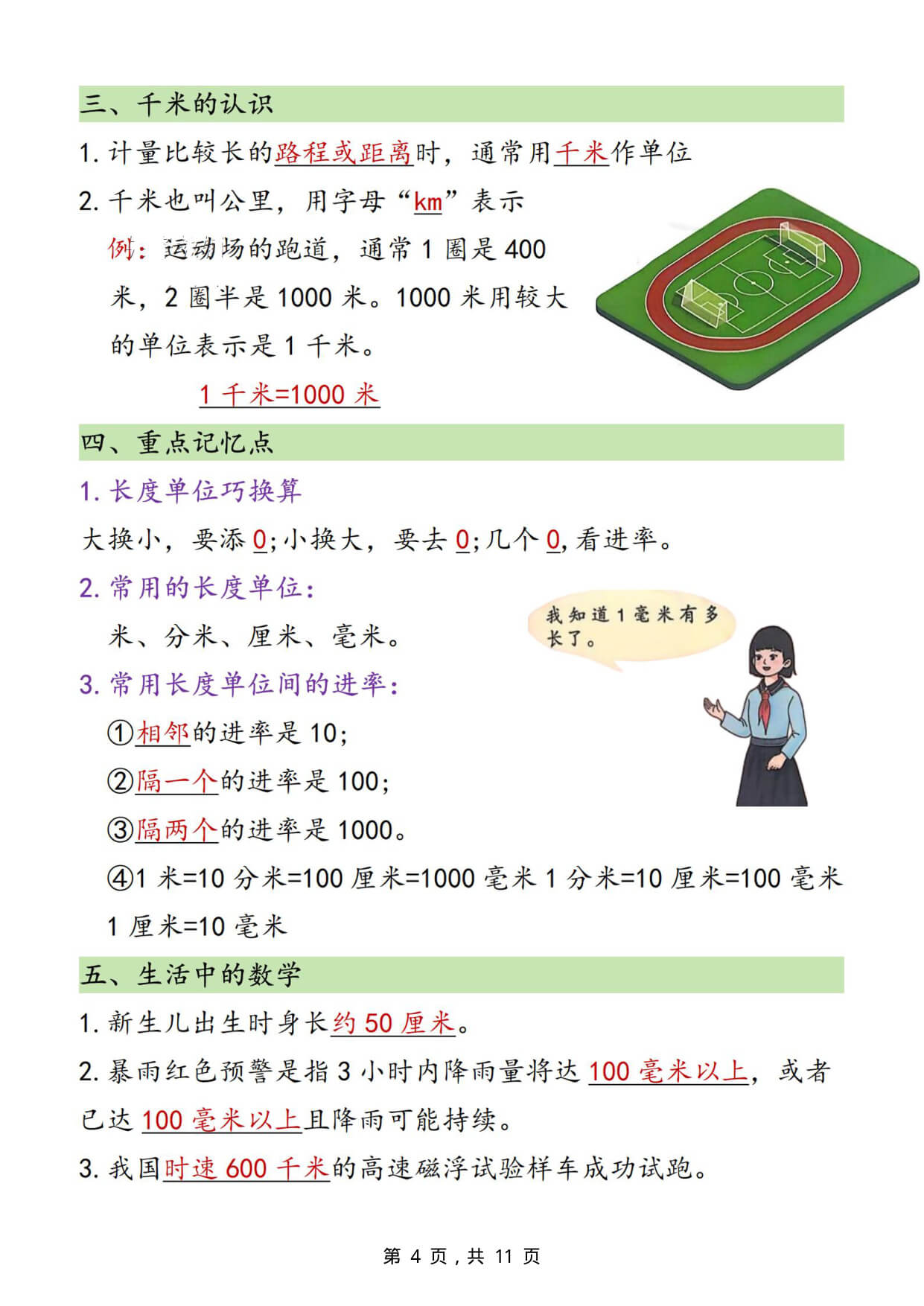 三、千米的认识

1. 计量比较长的路程或距离时，通常用千米作单位

2. 千米也叫公里，用字母“km”表示

例：运动场的跑道，通常 1 圈是 400 米，2 圈半是 1000 米。1000 米用较大的单位表示是 1 千米。

1 千米=1000 米

四、重点记忆点

1. 长度单位巧换算

大换小，要添 0；小换大，要去 0；几个 0，看进率。

2. 常用的长度单位：

米、分米、厘米、毫米。

我知道 1 毫米有多长了。

3. 常用长度单位间的进率：

①相邻的进率是 10；

②隔一个的进率是 100；

③隔两个的进率是 1000。

④1 米=10 分米=100 厘米=1000 毫米 1 分米=10 厘米=100 毫米 1 厘米=10 毫米

五、生活中的数学

1. 新生儿出生时身长约 50 厘米。

2. 暴雨红色预警是指 3 小时内降雨量将达 100 毫米以上，或者已达 100 毫米以上且降雨可能持续。

3. 我国时速 600 千米的高速磁浮试验样车成功试跑。

第 4 页，共 11 页